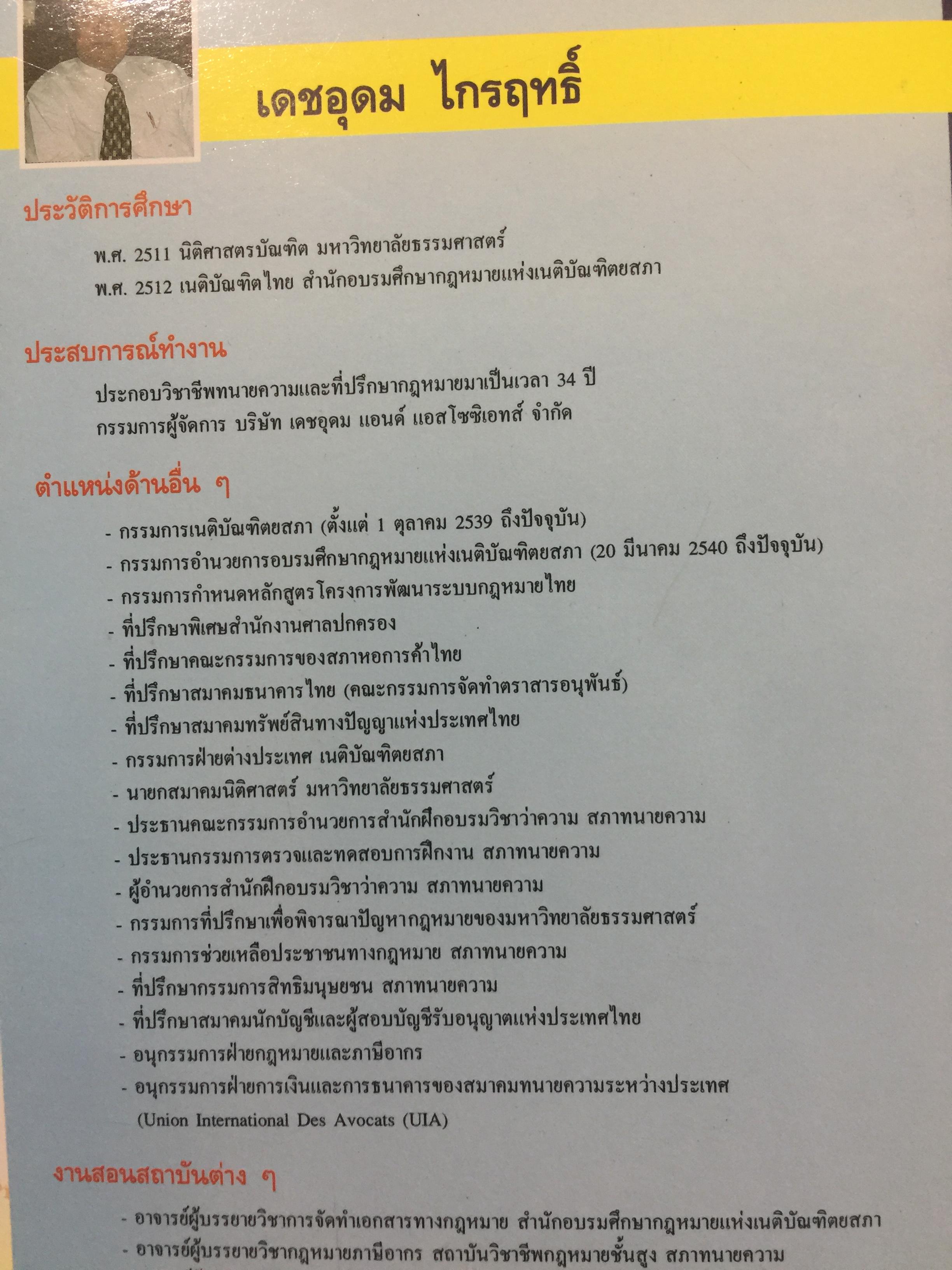 เดชอุดม ไกรฤทธิ์

ประวัติการศึกษา

พ.ศ. 2511 นิติศาสตรบัณฑิต มหาวิทยาลัยธรรมศาสตร์
พ.ศ. 2512 เนติบัณฑิตไทย สำนักอบรมศึกษากฎหมายแห่งเนติบัณฑิตยสภา

ประสบการณ์ทำงาน

ประกอบวิชาชีพทนายความและที่ปรึกษากฎหมายมาเป็นเวลา 34 ปี
กรรมการผู้จัดการ บริษัท เดชอุดม แอนด์ แอสโซซิเอทส์ จำกัด

ตำแหน่งด้านอื่น ๆ

- กรรมการเนติบัณฑิตยสภา (ตั้งแต่ 1 ตุลาคม 2539 ถึงปัจจุบัน)
- กรรมการอำนวยการอบรมศึกษากฎหมายแห่งเนติบัณฑิตยสภา (20 มีนาคม 2540 ถึงปัจจุบัน)
- กรรมการกำหนดหลักสูตรโครงการพัฒนาระบบกฎหมายไทย
- ที่ปรึกษาพิเศษสำนักงานศาลปกครอง
- ที่ปรึกษาคณะกรรมการของสภาหอการค้าไทย
- ที่ปรึกษาสมาคมธนาคารไทย (คณะกรรมการจัดทำตราสารอนุพันธ์)
- ที่ปรึกษาสมาคมทรัพย์สินทางปัญญาแห่งประเทศไทย
- กรรมการฝ่ายต่างประเทศ เนติบัณฑิตยสภา
- นายกสมาคมนิติศาสตร์ มหาวิทยาลัยธรรมศาสตร์
- ประธานคณะกรรมการอำนวยการสำนักฝึกอบรมวิชาว่าความ สภาทนายความ
- ประธานกรรมการตรวจและทดสอบการฝึกงาน สภาทนายความ
- ผู้อำนวยการสำนักฝึกอบรมวิชาว่าความ สภาทนายความ
- กรรมการที่ปรึกษาเพื่อพิจารณาปัญหากฎหมายของมหาวิทยาลัยธรรมศาสตร์
- กรรมการช่วยเหลือประชาชนทางกฎหมาย สภาทนายความ
- ที่ปรึกษากรรมการสิทธิมนุษยชน สภาทนายความ
- ที่ปรึกษาสมาคมนักบัญชีและผู้สอบบัญชีรับอนุญาตแห่งประเทศไทย
- อนุกรรมการฝ่ายกฎหมายและภาษีอากร
- อนุกรรมการฝ่ายการเงินและการธนาคารของสมาคมทนายความระหว่างประเทศ (Union International Des Avocats (UIA)

งานสอนสถาบันต่าง ๆ

- อาจารย์ผู้บรรยายวิชาการจัดทำเอกสารทางกฎหมาย สำนักอบรมศึกษากฎหมายแห่งเนติบัณฑิตยสภา
- อาจารย์ผู้บรรยายวิชากฎหมายภาษีอากร สถาบันวิชาชีพกฎหมายชั้นสูง สภาทนายความ